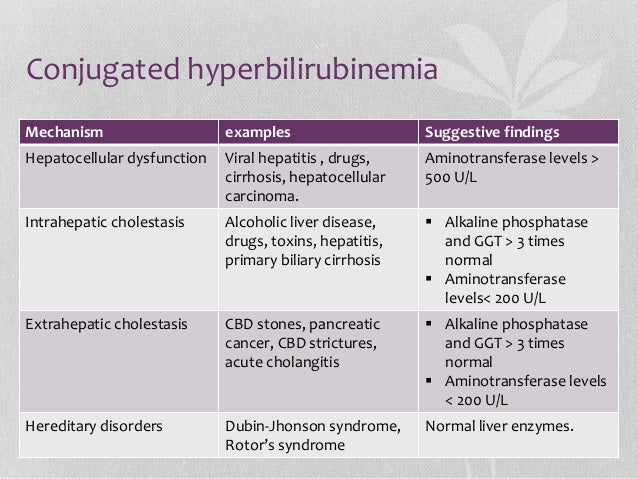 Conjugated hyperbilirubinemia

| Mechanism | examples | Suggestive findings |
|---|---|---|
| Hepatocellular dysfunction | Viral hepatitis , drugs, cirrhosis, hepatocellular carcinoma. | Aminotransferase levels > 500 U/L |
| Intrahepatic cholestasis | Alcoholic liver disease, drugs, toxins, hepatitis, primary biliary cirrhosis | ▪ Alkaline phosphatase and GGT > 3 times normal ▪ Aminotransferase levels< 200 U/L |
| Extrahepatic cholestasis | CBD stones, pancreatic cancer, CBD strictures, acute cholangitis | ▪ Alkaline phosphatase and GGT > 3 times normal ▪ Aminotransferase levels < 200 U/L |
| Hereditary disorders | Dubin-Jhonson syndrome, Rotor's syndrome | Normal liver enzymes. |